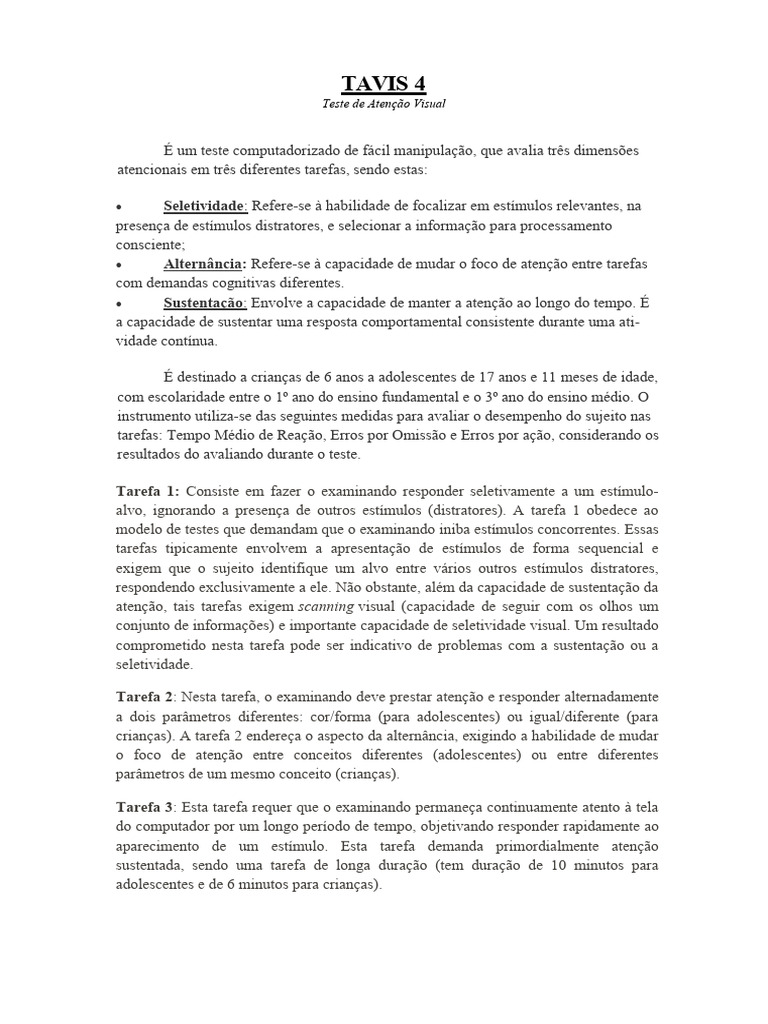 TAVIS 4
Teste de Atenção Visual

É um teste computadorizado de fácil manipulação, que avalia três dimensões atencionais em três diferentes tarefas, sendo estas:

• Seletividade: Refere-se à habilidade de focalizar em estímulos relevantes, na presença de estímulos distratores, e selecionar a informação para processamento consciente;
• Alternância: Refere-se à capacidade de mudar o foco de atenção entre tarefas com demandas cognitivas diferentes.
• Sustentação: Envolve a capacidade de manter a atenção ao longo do tempo. É a capacidade de sustentar uma resposta comportamental consistente durante uma atividade contínua.

É destinado a crianças de 6 anos a adolescentes de 17 anos e 11 meses de idade, com escolaridade entre o 1º ano do ensino fundamental e o 3º ano do ensino médio. O instrumento utiliza-se das seguintes medidas para avaliar o desempenho do sujeito nas tarefas: Tempo Médio de Reação, Erros por Omissão e Erros por ação, considerando os resultados do avaliando durante o teste.

Tarefa 1: Consiste em fazer o examinando responder seletivamente a um estímulo-alvo, ignorando a presença de outros estímulos (distratores). A tarefa 1 obedece ao modelo de testes que demandam que o examinando iniba estímulos concorrentes. Essas tarefas tipicamente envolvem a apresentação de estímulos de forma sequencial e exigem que o sujeito identifique um alvo entre vários outros estímulos distratores, respondendo exclusivamente a ele. Não obstante, além da capacidade de sustentação da atenção, tais tarefas exigem scanning visual (capacidade de seguir com os olhos um conjunto de informações) e importante capacidade de seletividade visual. Um resultado comprometido nesta tarefa pode ser indicativo de problemas com a sustentação ou a seletividade.

Tarefa 2: Nesta tarefa, o examinando deve prestar atenção e responder alternadamente a dois parâmetros diferentes: cor/forma (para adolescentes) ou igual/diferente (para crianças). A tarefa 2 endereça o aspecto da alternância, exigindo a habilidade de mudar o foco de atenção entre conceitos diferentes (adolescentes) ou entre diferentes parâmetros de um mesmo conceito (crianças).

Tarefa 3: Esta tarefa requer que o examinando permaneça continuamente atento à tela do computador por um longo período de tempo, objetivando responder rapidamente ao aparecimento de um estímulo. Esta tarefa demanda primordialmente atenção sustentada, sendo uma tarefa de longa duração (tem duração de 10 minutos para adolescentes e de 6 minutos para crianças).